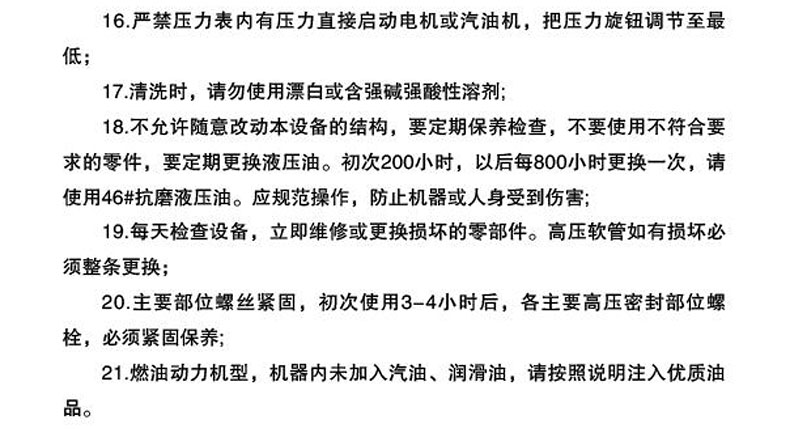 16.严禁压力表内有压力直接启动电机或汽油机，把压力旋钮调节至最低；

17.清洗时，请勿使用漂白或含强碱强酸性溶剂;

18.不允许随意改动本设备的结构，要定期保养检查，不要使用不符合要求的零件，要定期更换液压油。初次200小时，以后每800小时更换一次，请使用46#抗磨液压油。应规范操作，防止机器或人身受到伤害;

19.每天检查设备，立即维修或更换损坏的零部件。高压软管如有损坏必须整条更换;

20.主要部位螺丝紧固，初次使用3-4小时后，各主要高压密封部位螺栓，必须紧固保养;

21.燃油动力机型，机器内未加入汽油、润滑油，请按照说明注入优质油品。